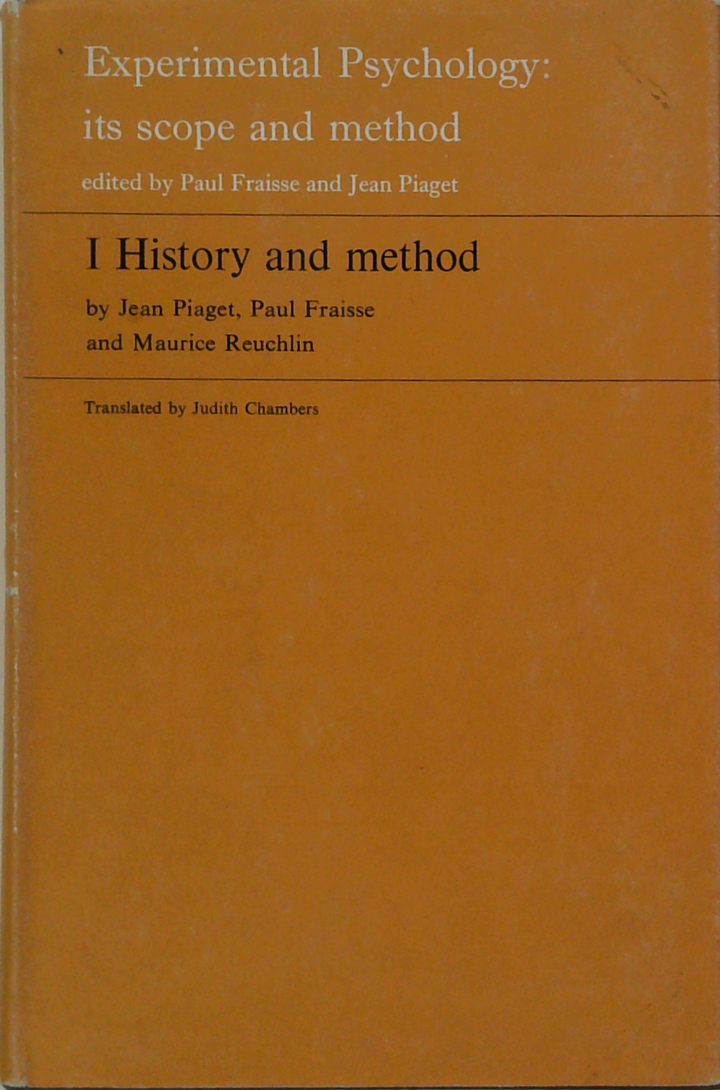 Experimental Psychology: its scope and method

edited by Paul Fraisse and Jean Piaget

I History and method

by Jean Piaget, Paul Fraisse and Maurice Reuchlin

Translated by Judith Chambers